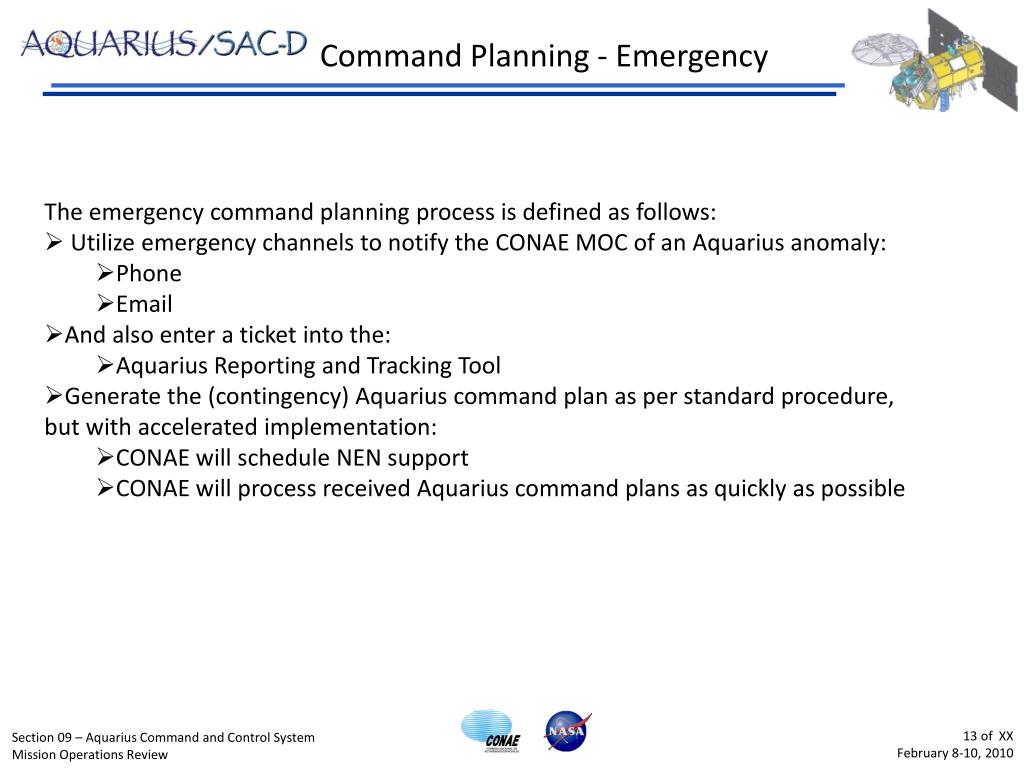 AQUARIUS/SAC-D

Command Planning - Emergency

The emergency command planning process is defined as follows:
➢ Utilize emergency channels to notify the CONAE MOC of an Aquarius anomaly:
➢Phone
➢Email
➢And also enter a ticket into the:
➢Aquarius Reporting and Tracking Tool
➢Generate the (contingency) Aquarius command plan as per standard procedure, but with accelerated implementation:
➢CONAE will schedule NEN support
➢CONAE will process received Aquarius command plans as quickly as possible

Section 09 – Aquarius Command and Control System
Mission Operations Review

CONAE

NASA

13 of XX
February 8-10, 2010